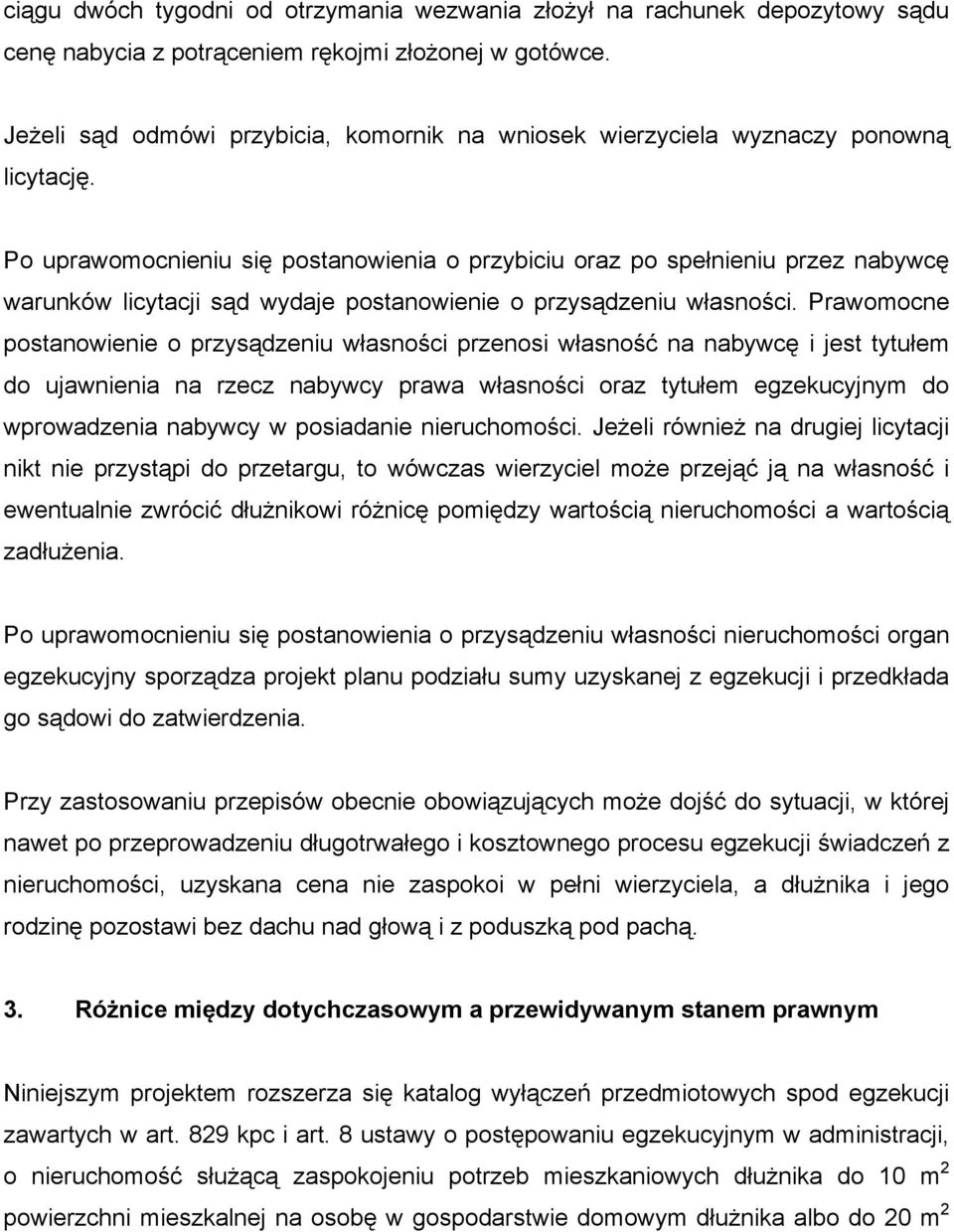 ciągu dwóch tygodni od otrzymania wezwania złożył na rachunek depozytowy sądu cenę nabycia z potrąceniem rękojmi złożonej w gotówce.

Jeżeli sąd odmówi przybicia, komornik na wniosek wierzyciela wyznaczy ponowną licytację.

Po uprawomocnieniu się postanowienia o przybiciu oraz po spełnieniu przez nabywcę warunków licytacji sąd wydaje postanowienie o przysądzeniu własności. Prawomocne postanowienie o przysądzeniu własności przenosi własność na nabywcę i jest tytułem do ujawnienia na rzecz nabywcy prawa własności oraz tytułem egzekucyjnym do wprowadzenia nabywcy w posiadanie nieruchomości. Jeżeli również na drugiej licytacji nikt nie przystąpi do przetargu, to wówczas wierzyciel może przejąć ją na własność i ewentualnie zwrócić dłużnikowi różnicę pomiędzy wartością nieruchomości a wartością zadłużenia.

Po uprawomocnieniu się postanowienia o przysądzeniu własności nieruchomości organ egzekucyjny sporządza projekt planu podziału sumy uzyskanej z egzekucji i przedkłada go sądowi do zatwierdzenia.

Przy zastosowaniu przepisów obecnie obowiązujących może dojść do sytuacji, w której nawet po przeprowadzeniu długotrwałego i kosztownego procesu egzekucji świadczeń z nieruchomości, uzyskana cena nie zaspokoi w pełni wierzyciela, a dłużnika i jego rodzinę pozostawi bez dachu nad głową i z poduszką pod pachą.

3. Różnice między dotychczasowym a przewidywanym stanem prawnym

Niniejszym projektem rozszerza się katalog wyłączeń przedmiotowych spod egzekucji zawartych w art. 829 kpc i art. 8 ustawy o postępowaniu egzekucyjnym w administracji, o nieruchomość służącą zaspokojeniu potrzeb mieszkaniowych dłużnika do 10 $m^2$ powierzchni mieszkalnej na osobę w gospodarstwie domowym dłużnika albo do 20 $m^2$